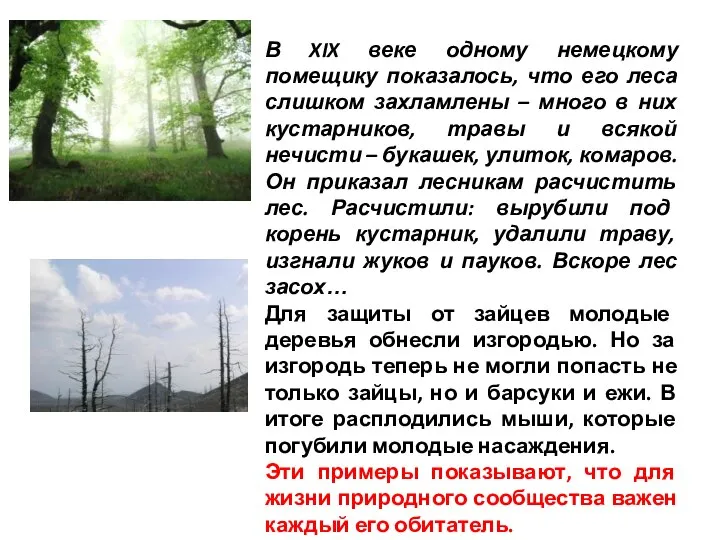 В XIX веке одному немецкому помещику показалось, что его леса слишком захламлены – много в них кустарников, травы и всякой нечисти – букашек, улиток, комаров. Он приказал лесникам расчистить лес. Расчистили: вырубили под корень кустарник, удалили траву, изгнали жуков и пауков. Вскоре лес засох…
Для защиты от зайцев молодые деревья обнесли изгородью. Но за изгородь теперь не могли попасть не только зайцы, но и барсуки и ежи. В итоге расплодились мыши, которые погубили молодые насаждения.
Эти примеры показывают, что для жизни природного сообщества важен каждый его обитатель.